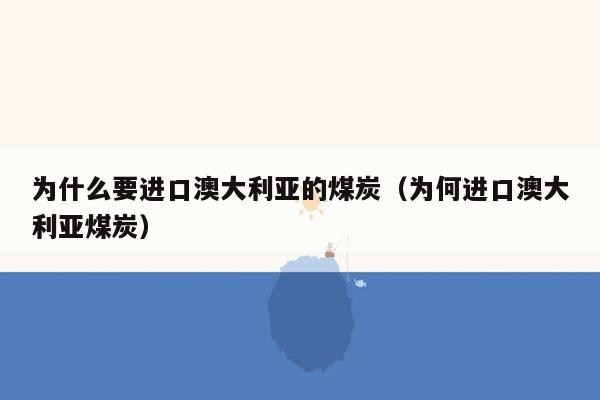 为什么要进口澳大利亚的煤炭（为何进口澳大利亚煤炭）